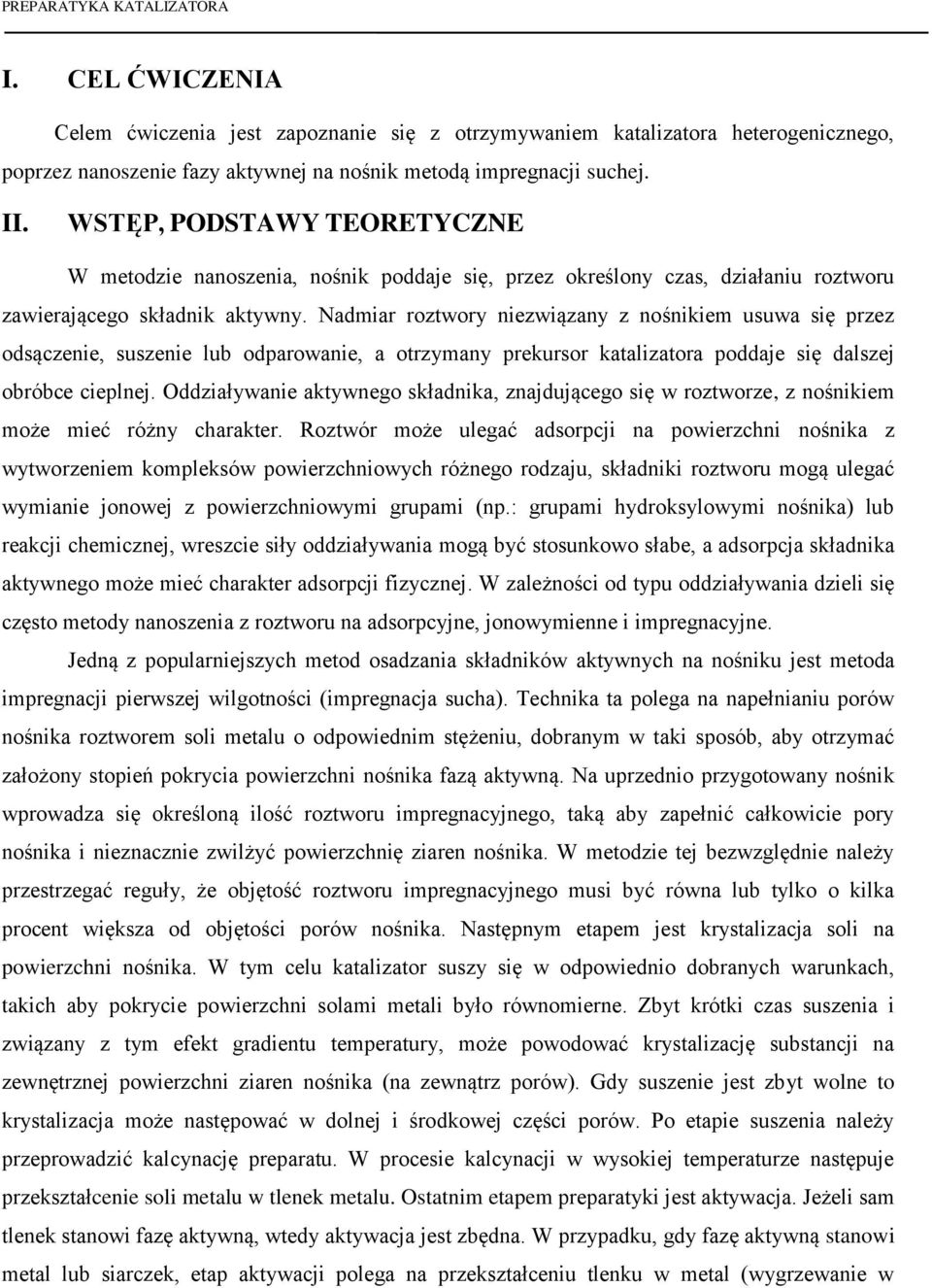 PREPARATYKA KATALIZATORA

I. CEL ĆWICZENIA

Celem ćwiczenia jest zapoznanie się z otrzymywaniem katalizatora heterogenicznego, poprzez nanoszenie fazy aktywnej na nośnik metodą impregnacji suchej.

II. WSTĘP, PODSTAWY TEORETYCZNE

W metodzie nanoszenia, nośnik poddaje się, przez określony czas, działaniu roztworu zawierającego składnik aktywny. Nadmiar roztwory niezwiązany z nośnikiem usuwa się przez odsączenie, suszenie lub odparowanie, a otrzymany prekursor katalizatora poddaje się dalszej obróbce cieplnej. Oddziaływanie aktywnego składnika, znajdującego się w roztworze, z nośnikiem może mieć różny charakter. Roztwór może ulegać adsorpcji na powierzchni nośnika z wytworzeniem kompleksów powierzchniowych różnego rodzaju, składniki roztworu mogą ulegać wymianie jonowej z powierzchniowymi grupami (np.: grupami hydroksylowymi nośnika) lub reakcji chemicznej, wreszcie siły oddziaływania mogą być stosunkowo słabe, a adsorpcja składnika aktywnego może mieć charakter adsorpcji fizycznej. W zależności od typu oddziaływania dzieli się często metody nanoszenia z roztworu na adsorpcyjne, jonowymienne i impregnacyjne.

Jedną z popularniejszych metod osadzania składników aktywnych na nośniku jest metoda impregnacji pierwszej wilgotności (impregnacja sucha). Technika ta polega na napełnianiu porów nośnika roztworem soli metalu o odpowiednim stężeniu, dobranym w taki sposób, aby otrzymać założony stopień pokrycia powierzchni nośnika fazą aktywną. Na uprzednio przygotowany nośnik wprowadza się określoną ilość roztworu impregnacyjnego, taką aby zapełnić całkowicie pory nośnika i nieznacznie zwilżyć powierzchnię ziaren nośnika. W metodzie tej bezwzględnie należy przestrzegać reguły, że objętość roztworu impregnacyjnego musi być równa lub tylko o kilka procent większa od objętości porów nośnika. Następnym etapem jest krystalizacja soli na powierzchni nośnika. W tym celu katalizator suszy się w odpowiednio dobranych warunkach, takich aby pokrycie powierzchni solami metali było równomierne. Zbyt krótki czas suszenia i związany z tym efekt gradientu temperatury, może powodować krystalizację substancji na zewnętrznej powierzchni ziaren nośnika (na zewnątrz porów). Gdy suszenie jest zbyt wolne to krystalizacja może następować w dolnej i środkowej części porów. Po etapie suszenia należy przeprowadzić kalcynację preparatu. W procesie kalcynacji w wysokiej temperaturze następuje przekształcenie soli metalu w tlenek metalu. Ostatnim etapem preparatyki jest aktywacja. Jeżeli sam tlenek stanowi fazę aktywną, wtedy aktywacja jest zbędna. W przypadku, gdy fazę aktywną stanowi metal lub siarczek, etap aktywacji polega na przekształceniu tlenku w metal (wygrzewanie w